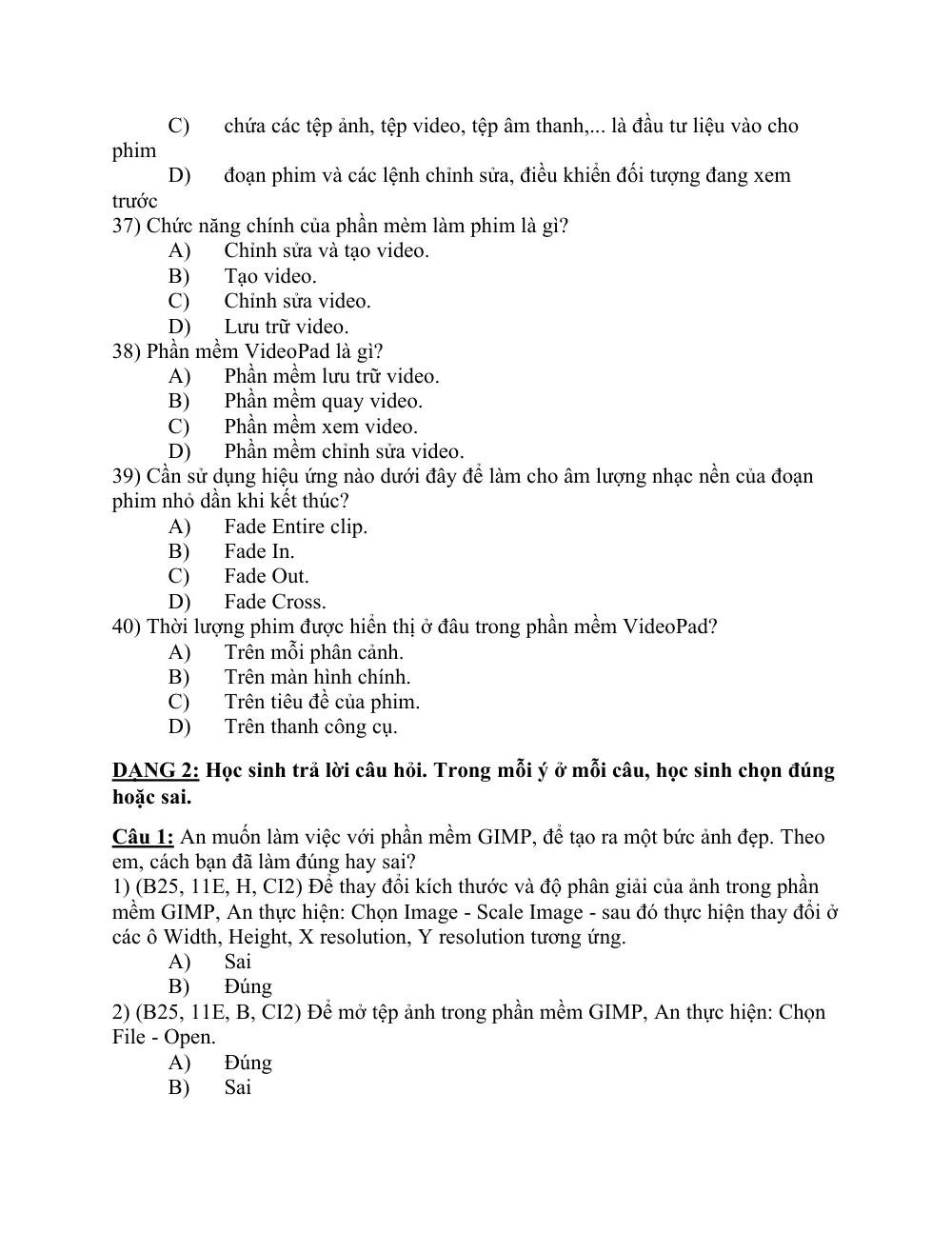 C) chứa các tệp ảnh, tệp video, tệp âm thanh,... là đầu tư liệu vào cho phim

D) đoạn phim và các lệnh chỉnh sửa, điều khiển đối tượng đang xem trước

37) Chức năng chính của phần mèm làm phim là gì?
A) Chỉnh sửa và tạo video.
B) Tạo video.
C) Chỉnh sửa video.
D) Lưu trữ video.

38) Phần mềm VideoPad là gì?
A) Phần mềm lưu trữ video.
B) Phần mềm quay video.
C) Phần mềm xem video.
D) Phần mềm chỉnh sửa video.

39) Cần sử dụng hiệu ứng nào dưới đây để làm cho âm lượng nhạc nền của đoạn phim nhỏ dần khi kết thúc?
A) Fade Entire clip.
B) Fade In.
C) Fade Out.
D) Fade Cross.

40) Thời lượng phim được hiển thị ở đâu trong phần mềm VideoPad?
A) Trên mỗi phân cảnh.
B) Trên màn hình chính.
C) Trên tiêu đề của phim.
D) Trên thanh công cụ.

DẠNG 2: Học sinh trả lời câu hỏi. Trong mỗi ý ở mỗi câu, học sinh chọn đúng hoặc sai.

Câu 1: An muốn làm việc với phần mềm GIMP, để tạo ra một bức ảnh đẹp. Theo em, cách bạn đã làm đúng hay sai?

1) (B25, 11E, H, CI2) Để thay đổi kích thước và độ phân giải của ảnh trong phần mềm GIMP, An thực hiện: Chọn Image - Scale Image - sau đó thực hiện thay đổi ở các ô Width, Height, X resolution, Y resolution tương ứng.
A) Sai
B) Đúng

2) (B25, 11E, B, CI2) Để mở tệp ảnh trong phần mềm GIMP, An thực hiện: Chọn File - Open.
A) Đúng
B) Sai